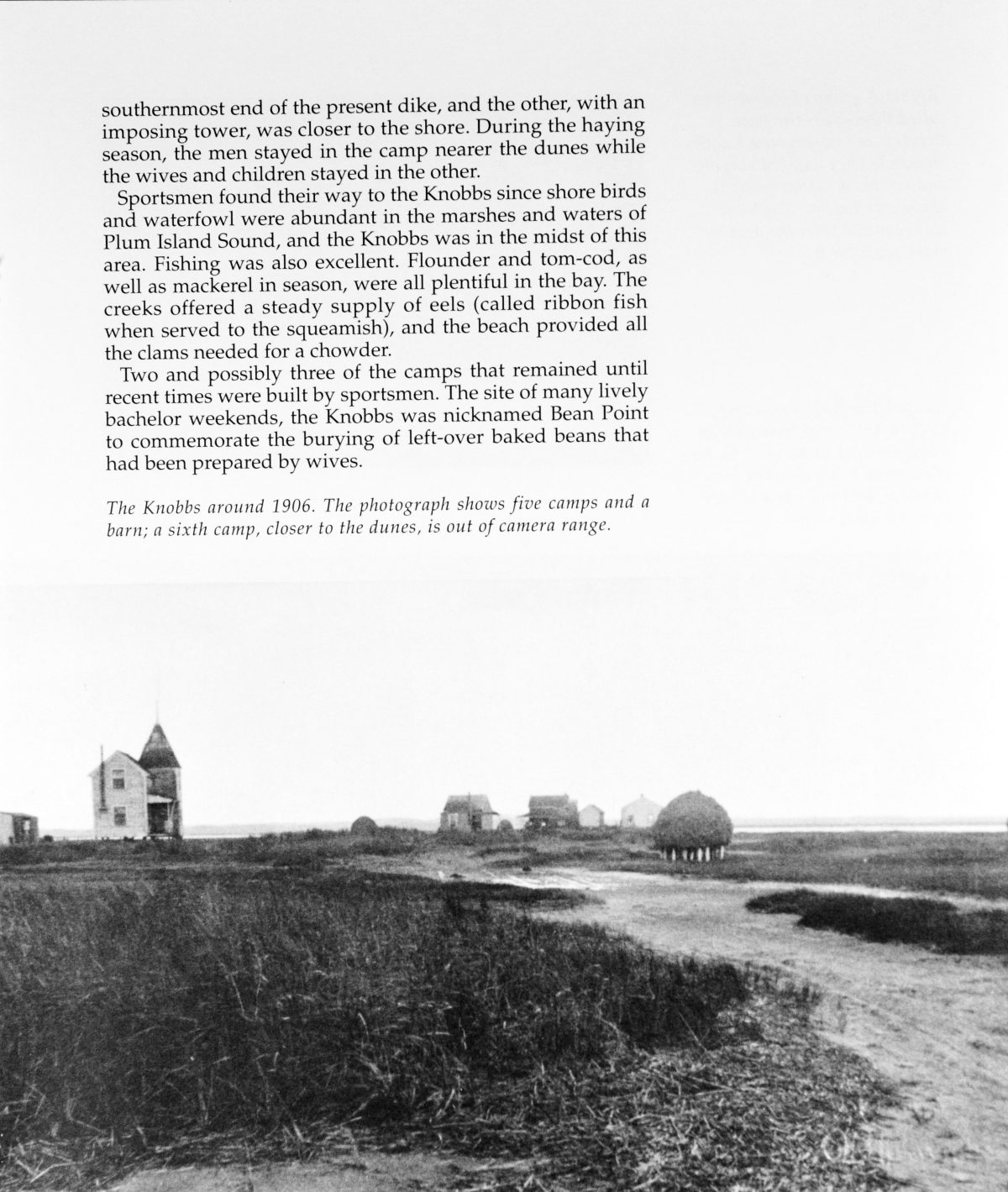 southernmost end of the present dike, and the other, with an imposing tower, was closer to the shore. During the haying season, the men stayed in the camp nearer the dunes while the wives and children stayed in the other.

Sportsmen found their way to the Knobbs since shore birds and waterfowl were abundant in the marshes and waters of Plum Island Sound, and the Knobbs was in the midst of this area. Fishing was also excellent. Flounder and tom-cod, as well as mackerel in season, were all plentiful in the bay. The creeks offered a steady supply of eels (called ribbon fish when served to the squeamish), and the beach provided all the clams needed for a chowder.

Two and possibly three of the camps that remained until recent times were built by sportsmen. The site of many lively bachelor weekends, the Knobbs was nicknamed Bean Point to commemorate the burying of left-over baked beans that had been prepared by wives.

The Knobbs around 1906. The photograph shows five camps and a barn; a sixth camp, closer to the dunes, is out of camera range.